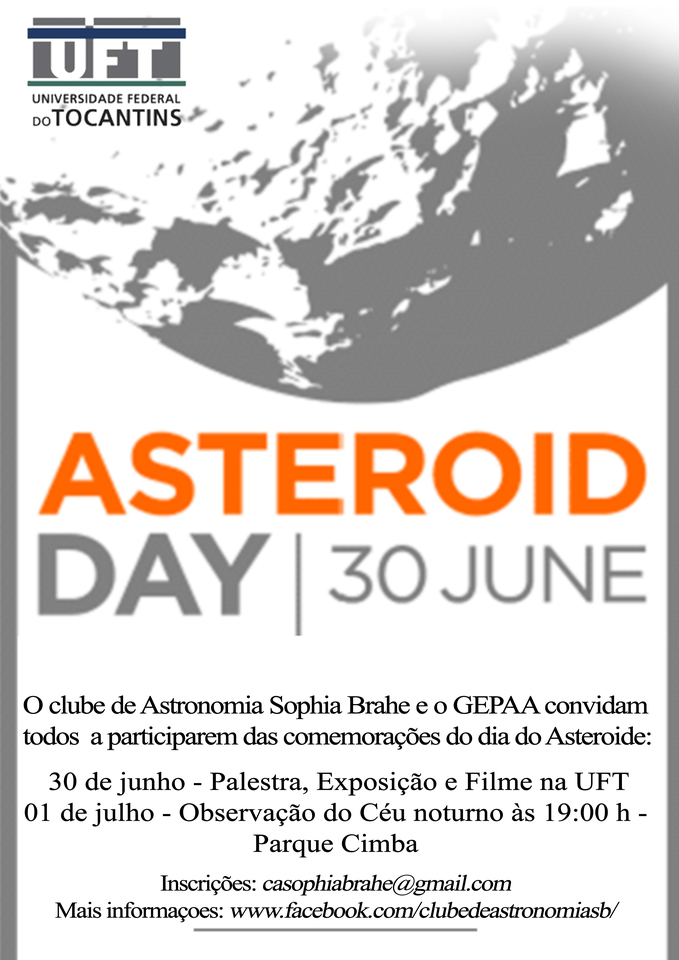 UFT
UNIVERSIDADE FEDERAL DO TOCANTINS

ASTEROID
DAY | 30 JUNE

O clube de Astronomia Sophia Brahe e o GEPAA convidam todos a participarem das comemorações do dia do Asteroide:

30 de junho - Palestra, Exposição e Filme na UFT
01 de julho - Observação do Céu noturno às 19:00 h - Parque Cimba

Inscrições: casophiabrahe@gmail.com
Mais informaçoes: www.facebook.com/clubedeastronomiasb/